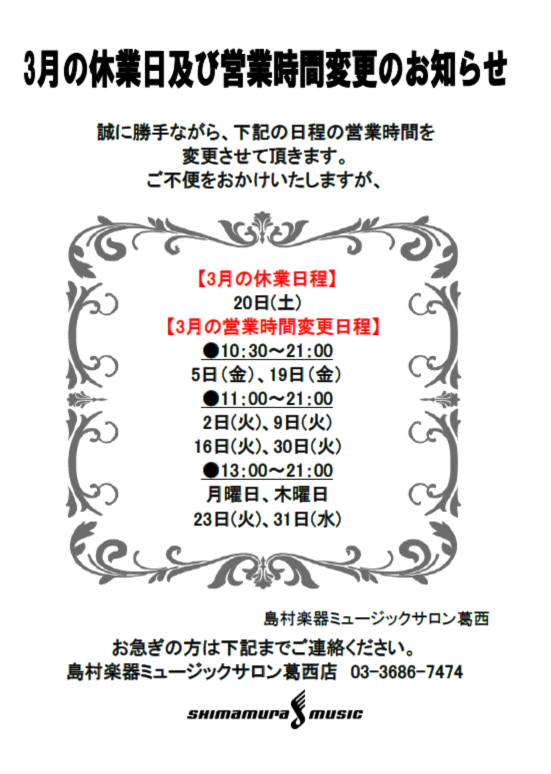 3月の休業日及び営業時間変更のお知らせ

誠に勝手ながら、下記の日程の営業時間を
変更させて頂きます。
ご不便をおかけいたしますが、

【3月の休業日程】
20日(土)
【3月の営業時間変更日程】
●10:30～21:00
5日(金)、19日(金)
●11:00～21:00
2日(火)、9日(火)
16日(火)、30日(火)
●13:00～21:00
月曜日、木曜日
23日(火)、31日(水)

島村楽器ミュージックサロン葛西

お急ぎの方は下記までご連絡ください。
島村楽器ミュージックサロン葛西店 03-3686-7474

SHIMAMURA MUSIC